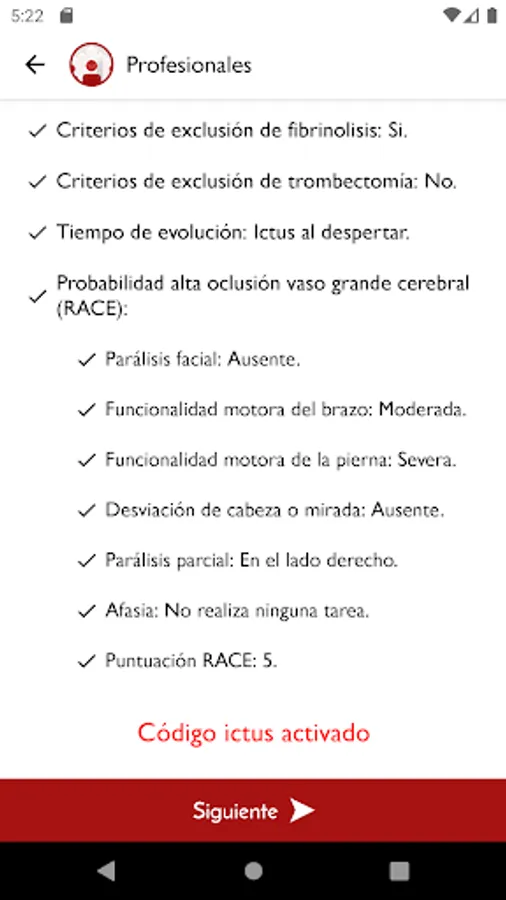 5:22

Profesionales

✓ Criterios de exclusión de fibrinolisis: Si.

✓ Criterios de exclusión de trombectomía: No.

✓ Tiempo de evolución: Ictus al despertar.

✓ Probabilidad alta oclusión vaso grande cerebral (RACE):

✓ Parálisis facial: Ausente.

✓ Funcionalidad motora del brazo: Moderada.

✓ Funcionalidad motora de la pierna: Severa.

✓ Desviación de cabeza o mirada: Ausente.

✓ Parálisis parcial: En el lado derecho.

✓ Afasia: No realiza ninguna tarea.

✓ Puntuación RACE: 5.

Código ictus activado

Siguiente